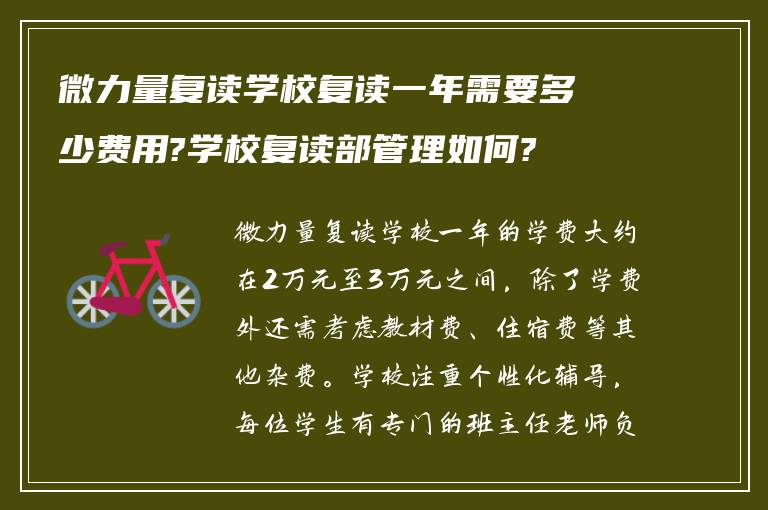 微力量复读学校复读一年需要多少费用?学校复读部管理如何?

微力量复读学校一年的学费大约在2万元至3万元之间，除了学费外还需考虑教材费、住宿费等其他杂费。学校注重个性化辅导，每位学生有专门的班主任老师负